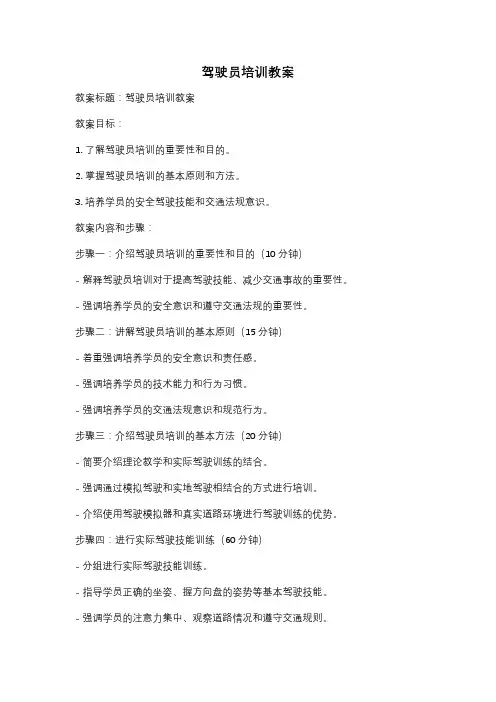 驾驶员培训教案

教案标题：驾驶员培训教案

教案目标：

1. 了解驾驶员培训的重要性和目的。

2. 掌握驾驶员培训的基本原则和方法。

3. 培养学员的安全驾驶技能和交通法规意识。

教案内容和步骤：

步骤一：介绍驾驶员培训的重要性和目的（10 分钟）

- 解释驾驶员培训对于提高驾驶技能、减少交通事故的重要性。

- 强调培养学员的安全意识和遵守交通法规的重要性。

步骤二：讲解驾驶员培训的基本原则（15 分钟）

- 着重强调培养学员的安全意识和责任感。

- 强调培养学员的技术能力和行为习惯。

- 强调培养学员的交通法规意识和规范行为。

步骤三：介绍驾驶员培训的基本方法（20 分钟）

- 简要介绍理论教学和实际驾驶训练的结合。

- 强调通过模拟驾驶和实地驾驶相结合的方式进行培训。

- 介绍使用驾驶模拟器和真实道路环境进行驾驶训练的优势。

步骤四：进行实际驾驶技能训练（60 分钟）

- 分组进行实际驾驶技能训练。

- 指导学员正确的坐姿、握方向盘的姿势等基本驾驶技能。

- 强调学员的注意力集中、观察道路情况和遵守交通规则。